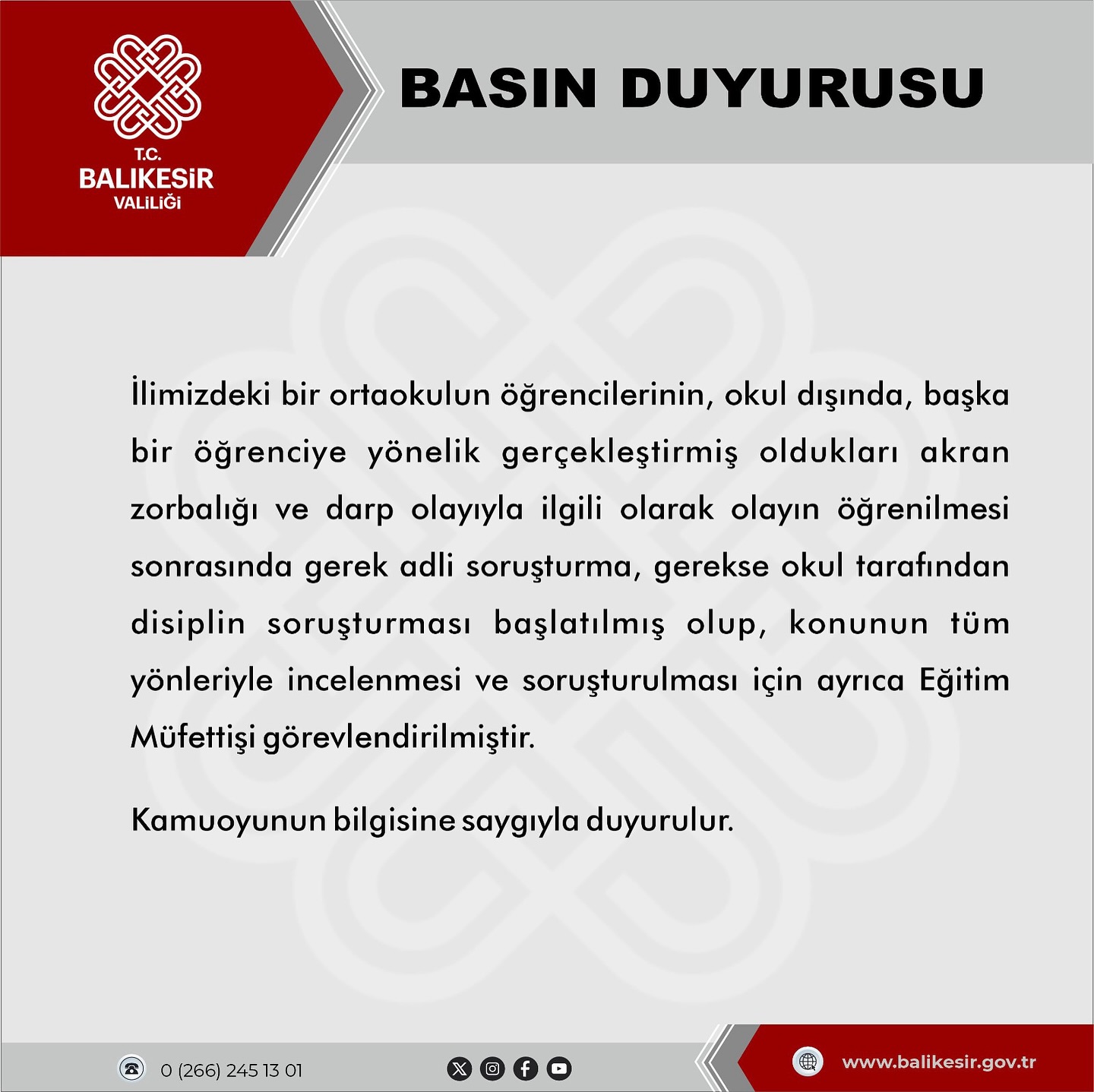 T.C.
BALIKESİR
VALİLİĞİ

BASIN DUYURUSU

İlimizdeki bir ortaokulun öğrencilerinin, okul dışında, başka bir öğrenciye yönelik gerçekleştirmiş oldukları akran zorbalığı ve darp olayıyla ilgili olarak olayın öğrenilmesi sonrasında gerek adli soruşturma, gerekse okul tarafından disiplin soruşturması başlatılmış olup, konunun tüm yönleriyle incelenmesi ve soruşturulması için ayrıca Eğitim Müfettişi görevlendirilmiştir.

Kamuoyunun bilgisine saygıyla duyurulur.

0 (266) 245 13 01

www.balikesir.gov.tr